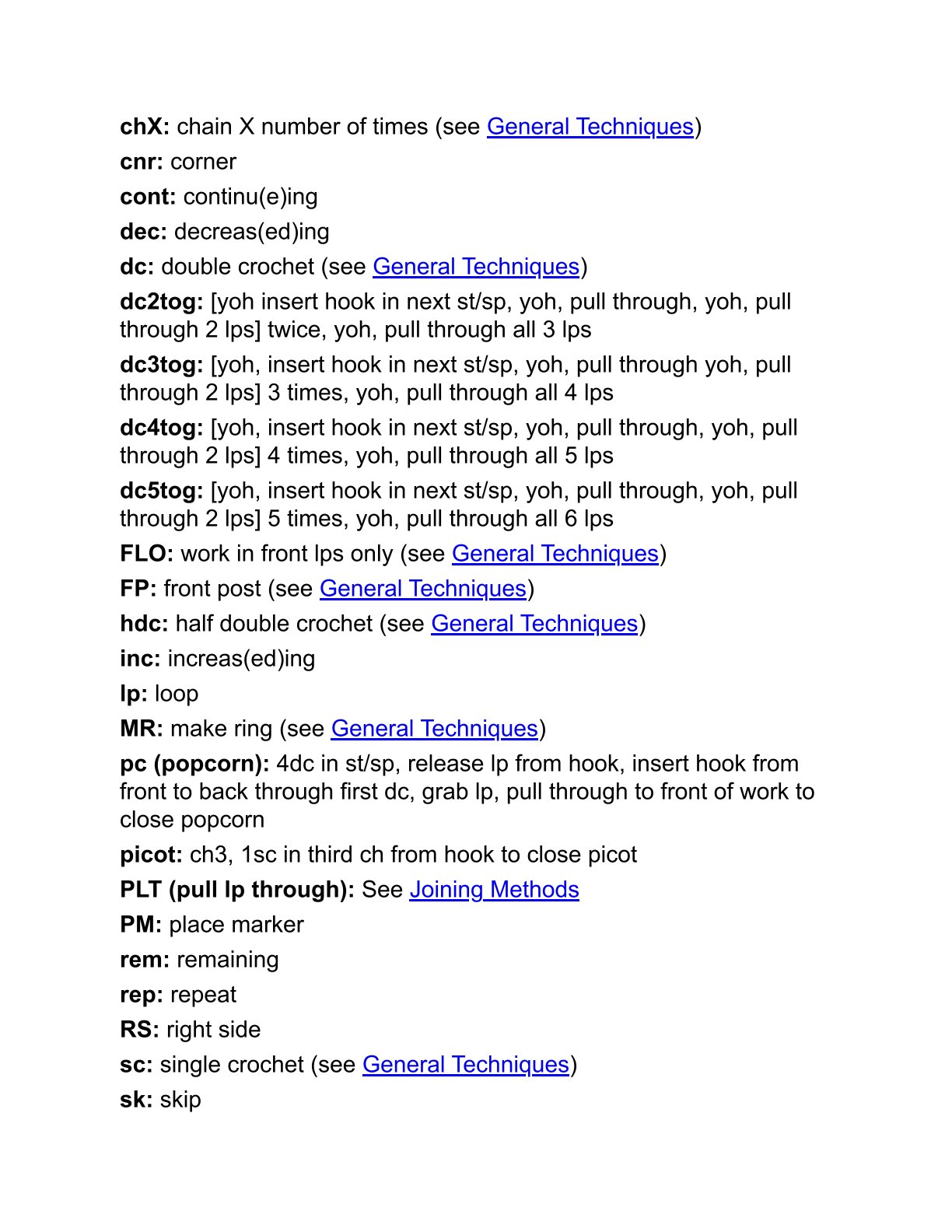 chX: chain X number of times (see General Techniques)

cnr: corner

cont: continu(e)ing

dec: decreas(ed)ing

dc: double crochet (see General Techniques)

dc2tog: [yoh insert hook in next st/sp, yoh, pull through, yoh, pull through 2 lps] twice, yoh, pull through all 3 lps

dc3tog: [yoh, insert hook in next st/sp, yoh, pull through yoh, pull through 2 lps] 3 times, yoh, pull through all 4 lps

dc4tog: [yoh, insert hook in next st/sp, yoh, pull through, yoh, pull through 2 lps] 4 times, yoh, pull through all 5 lps

dc5tog: [yoh, insert hook in next st/sp, yoh, pull through, yoh, pull through 2 lps] 5 times, yoh, pull through all 6 lps

FLO: work in front lps only (see General Techniques)

FP: front post (see General Techniques)

hdc: half double crochet (see General Techniques)

inc: increas(ed)ing

lp: loop

MR: make ring (see General Techniques)

pc (popcorn): 4dc in st/sp, release lp from hook, insert hook from front to back through first dc, grab lp, pull through to front of work to close popcorn

picot: ch3, 1sc in third ch from hook to close picot

PLT (pull lp through): See Joining Methods

PM: place marker

rem: remaining

rep: repeat

RS: right side

sc: single crochet (see General Techniques)

sk: skip